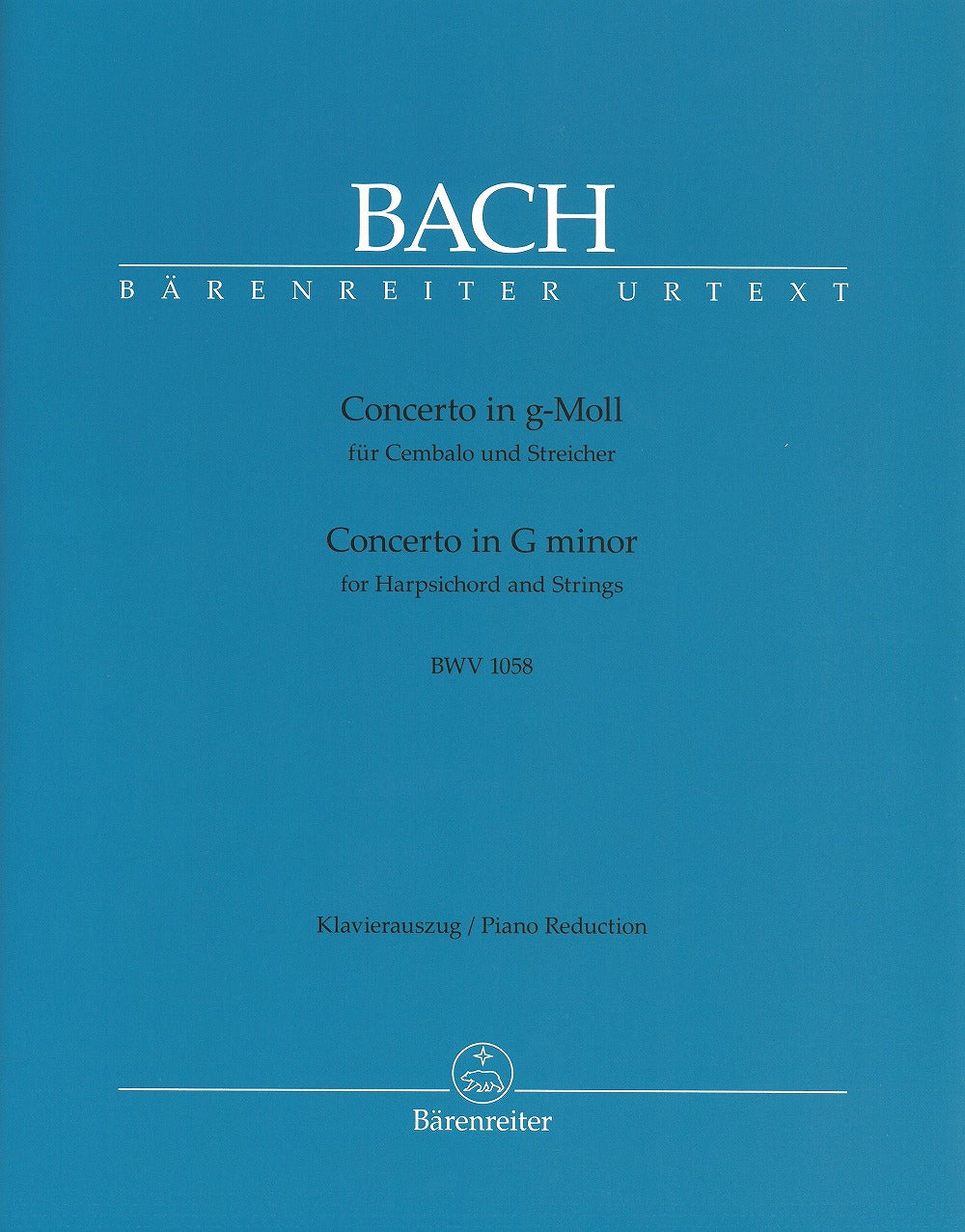 BACH

BÄRENREITER URTEXT

Concerto in g-Moll
für Cembalo und Streicher

Concerto in G minor
for Harpsichord and Strings

BWV 1058

Klavierauszug / Piano Reduction

Bärenreiter